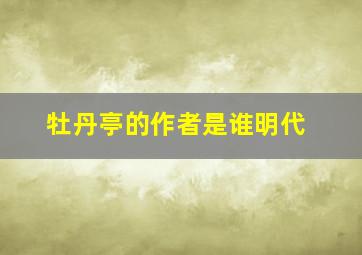 牡丹亭的作者是谁明代